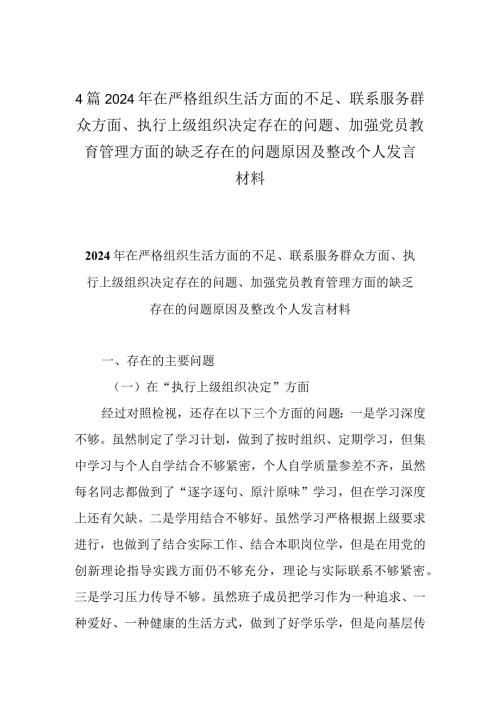 4篇2024年在严格组织生活方面的不足、联系服务群众方面、执行上级组织决定存在的问题、加强党员教育管理方面的缺乏存在的问题原因及整改个人发言材料

2024年在严格组织生活方面的不足、联系服务群众方面、执行上级组织决定存在的问题、加强党员教育管理方面的缺乏存在的问题原因及整改个人发言材料

一、存在的主要问题

（一）在“执行上级组织决定”方面

经过对照检视，还存在以下三个方面的问题：一是学习深度不够。虽然制定了学习计划，做到了按时组织、定期学习，但集中学习与个人自学结合不够紧密，个人自学质量参差不齐，虽然每名同志都做到了“逐字逐句、原汁原味”学习，但在学习深度上还有欠缺。二是学用结合不够好。虽然学习严格根据上级要求进行，也做到了结合实际工作、结合本职岗位学，但是在用党的创新理论指导实践方面仍不够充分，理论与实际联系不够紧密。三是学习压力传导不够。虽然班子成员把学习作为一种追求、一种爱好、一种健康的生活方式，做到了好学乐学，但是向基层传